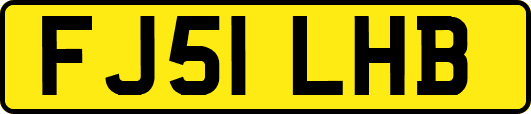 FJ51 LHB